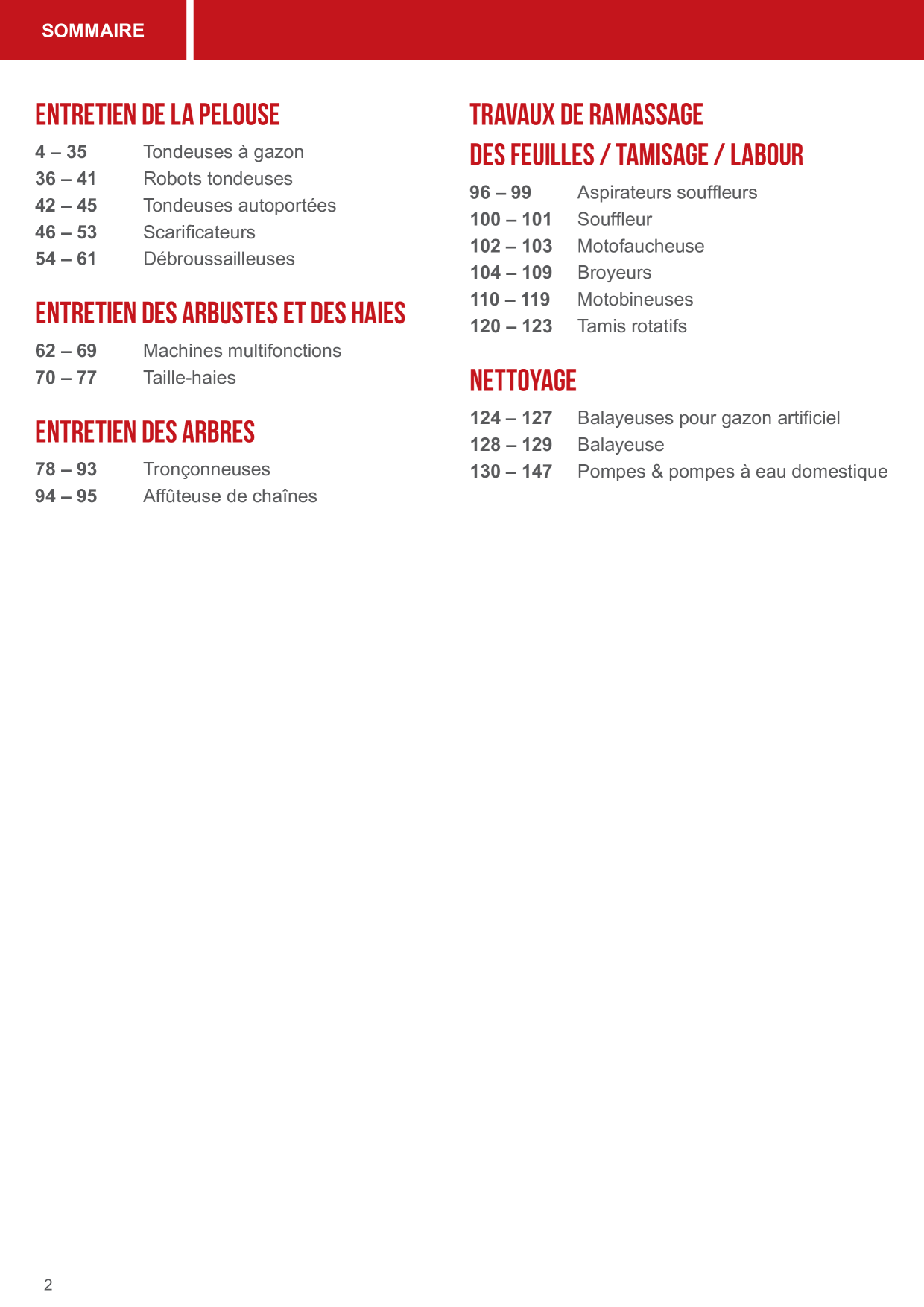 SOMMAIRE

ENTRETIEN DE LA PELOUSE

4 – 35 Tondeuses à gazon
36 – 41 Robots tondeuses
42 – 45 Tondeuses autoportées
46 – 53 Scarificateurs
54 – 61 Débroussailleuses

ENTRETIEN DES ARBUSTES ET DES HAIES

62 – 69 Machines multifonctions
70 – 77 Taille-haies

ENTRETIEN DES ARBRES

78 – 93 Tronçonneuses
94 – 95 Affûteuse de chaînes

TRAVAUX DE RAMASSAGE
DES FEUILLES / TAMISAGE / LABOUR

96 – 99 Aspirateurs souffleurs
100 – 101 Souffleur
102 – 103 Motofaucheuse
104 – 109 Broyeurs
110 – 119 Motobineuses
120 – 123 Tamis rotatifs

NETTOYAGE

124 – 127 Balayeuses pour gazon artificiel
128 – 129 Balayeuse
130 – 147 Pompes & pompes à eau domestique

2